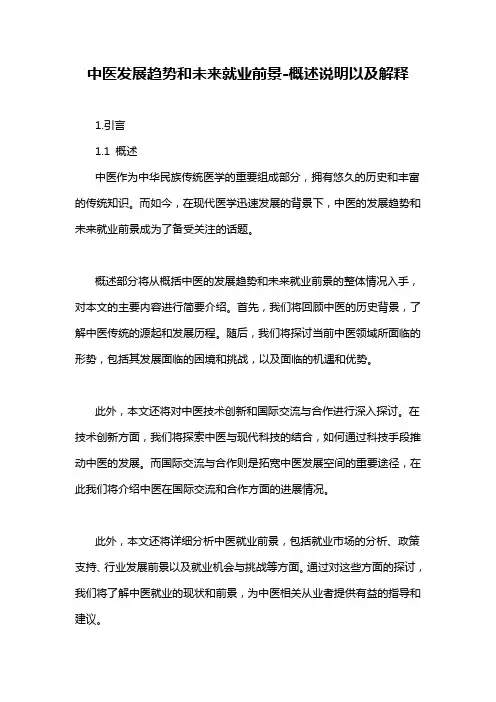 中医发展趋势和未来就业前景-概述说明以及解释

1.引言

1.1 概述

中医作为中华民族传统医学的重要组成部分，拥有悠久的历史和丰富的传统知识。而如今，在现代医学迅速发展的背景下，中医的发展趋势和未来就业前景成为了备受关注的话题。

概述部分将从概括中医的发展趋势和未来就业前景的整体情况入手，对本文的主要内容进行简要介绍。首先，我们将回顾中医的历史背景，了解中医传统的源起和发展历程。随后，我们将探讨当前中医领域所面临的形势，包括其发展面临的困境和挑战，以及面临的机遇和优势。

此外，本文还将对中医技术创新和国际交流与合作进行深入探讨。在技术创新方面，我们将探索中医与现代科技的结合，如何通过科技手段推动中医的发展。而国际交流与合作则是拓宽中医发展空间的重要途径，在此我们将介绍中医在国际交流和合作方面的进展情况。

此外，本文还将详细分析中医就业前景，包括就业市场的分析、政策支持、行业发展前景以及就业机会与挑战等方面。通过对这些方面的探讨，我们将了解中医就业的现状和前景，为中医相关从业者提供有益的指导和建议。